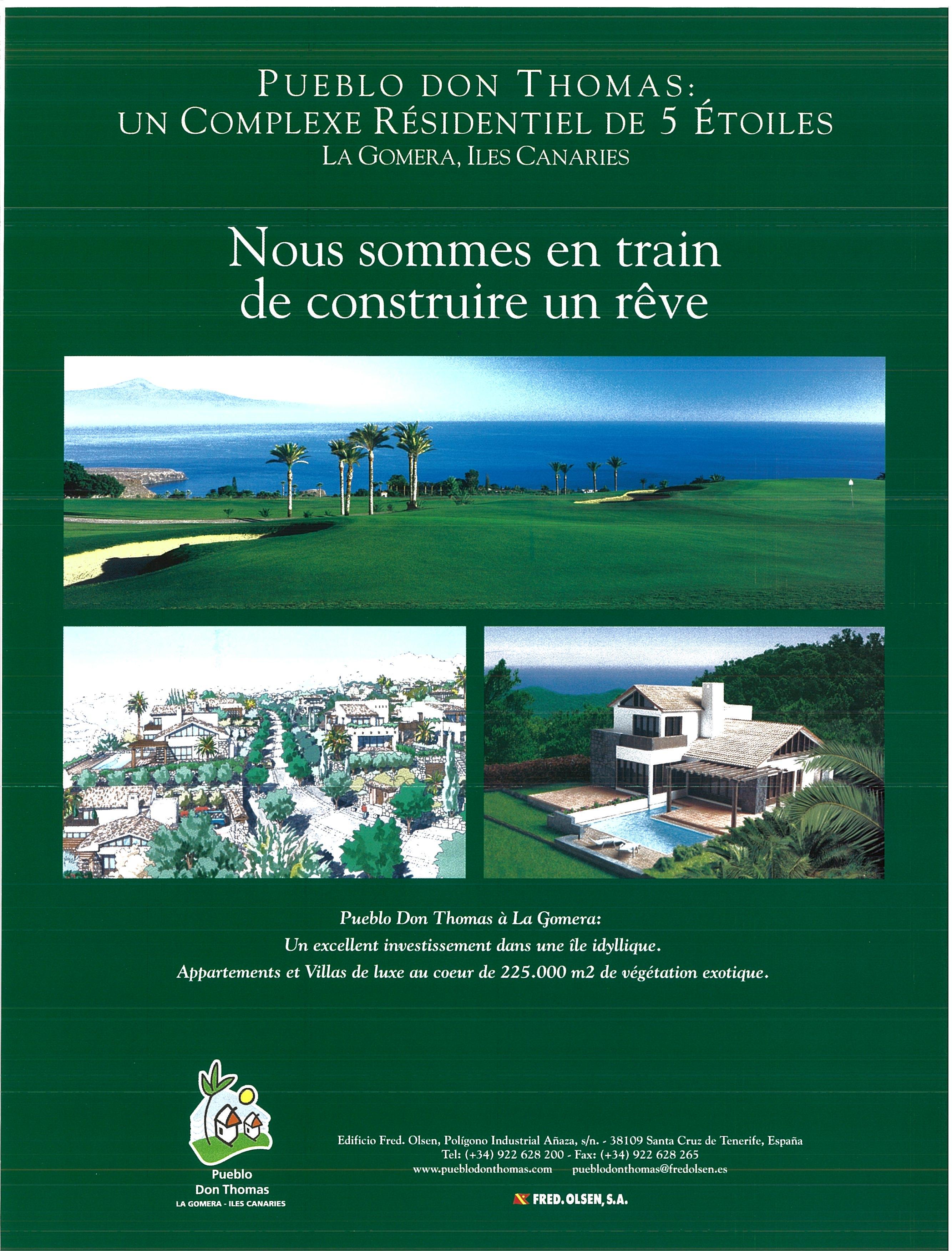 PUEBLO DON THOMAS:
UN COMPLEXE RÉSIDENTIEL DE 5 ÉTOILES
LA GOMERA, ILES CANARIES

Nous sommes en train de construire un rêve

Pueblo Don Thomas à La Gomera:
Un excellent investissement dans une île idyllique.
Appartements et Villas de luxe au coeur de 225.000 m2 de végétation exotique.

Pueblo Don Thomas
LA GOMERA - ILES CANARIES

Edificio Fred. Olsen, Polígono Industrial Añaza, s/n. - 38109 Santa Cruz de Tenerife, España
Tel: (+34) 922 628 200 - Fax: (+34) 922 628 265
www.pueblodonthomas.com pueblodonthomas@fredolsen.es

FRED. OLSEN, S.A.